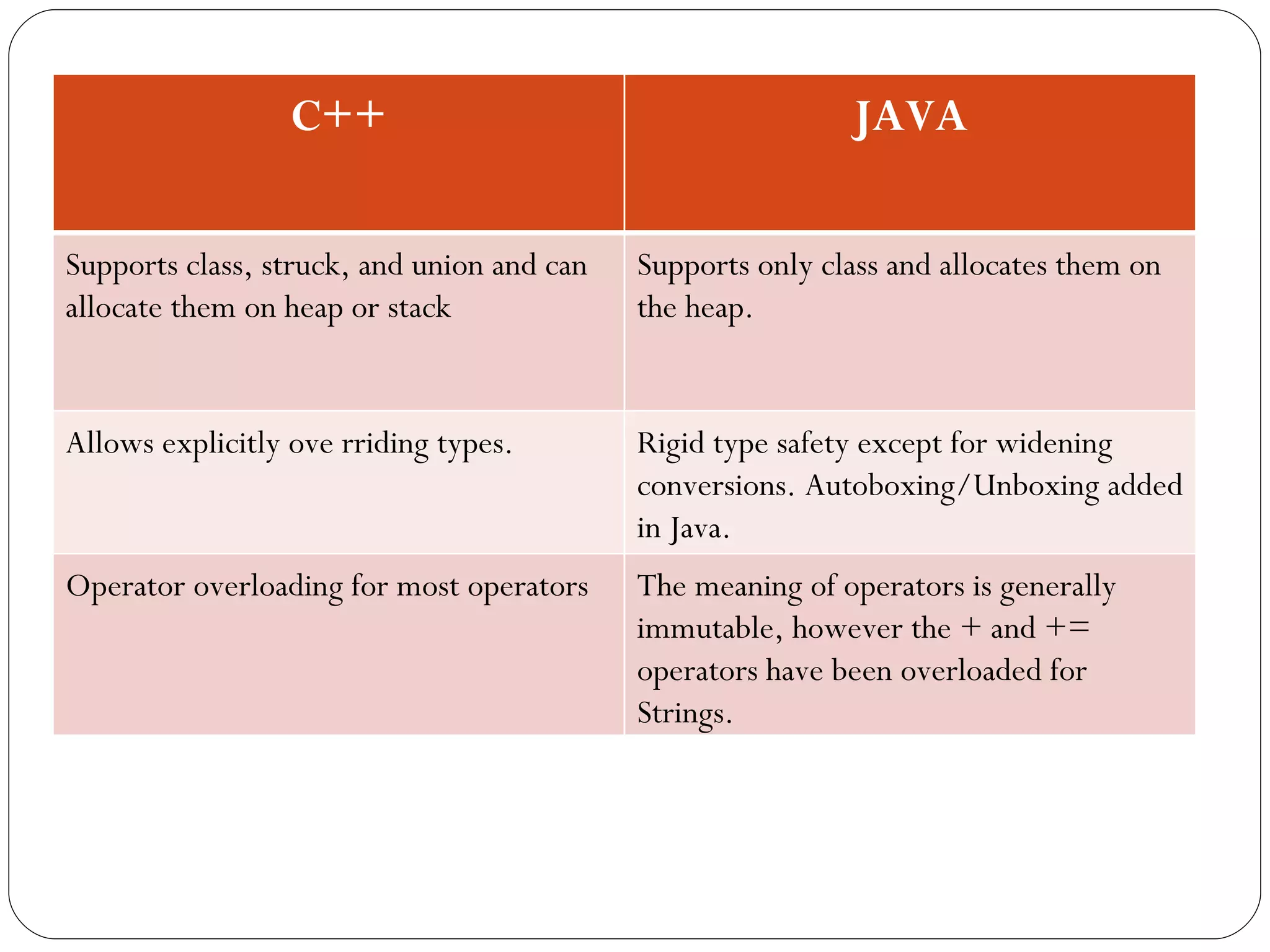 | C++ | JAVA |
|---|---|
| Supports class, struck, and union and can allocate them on heap or stack | Supports only class and allocates them on the heap. |
| Allows explicitly ove rriding types. | Rigid type safety except for widening conversions. Autoboxing/Unboxing added in Java. |
| Operator overloading for most operators | The meaning of operators is generally immutable, however the + and += operators have been overloaded for Strings. |